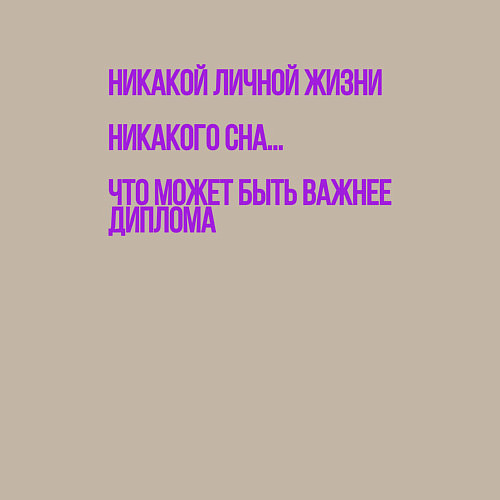 НИКАКОЙ ЛИЧНОЙ ЖИЗНИ

НИКАКОГО СНА...

ЧТО МОЖЕТ БЫТЬ ВАЖНЕЕ ДИПЛОМА